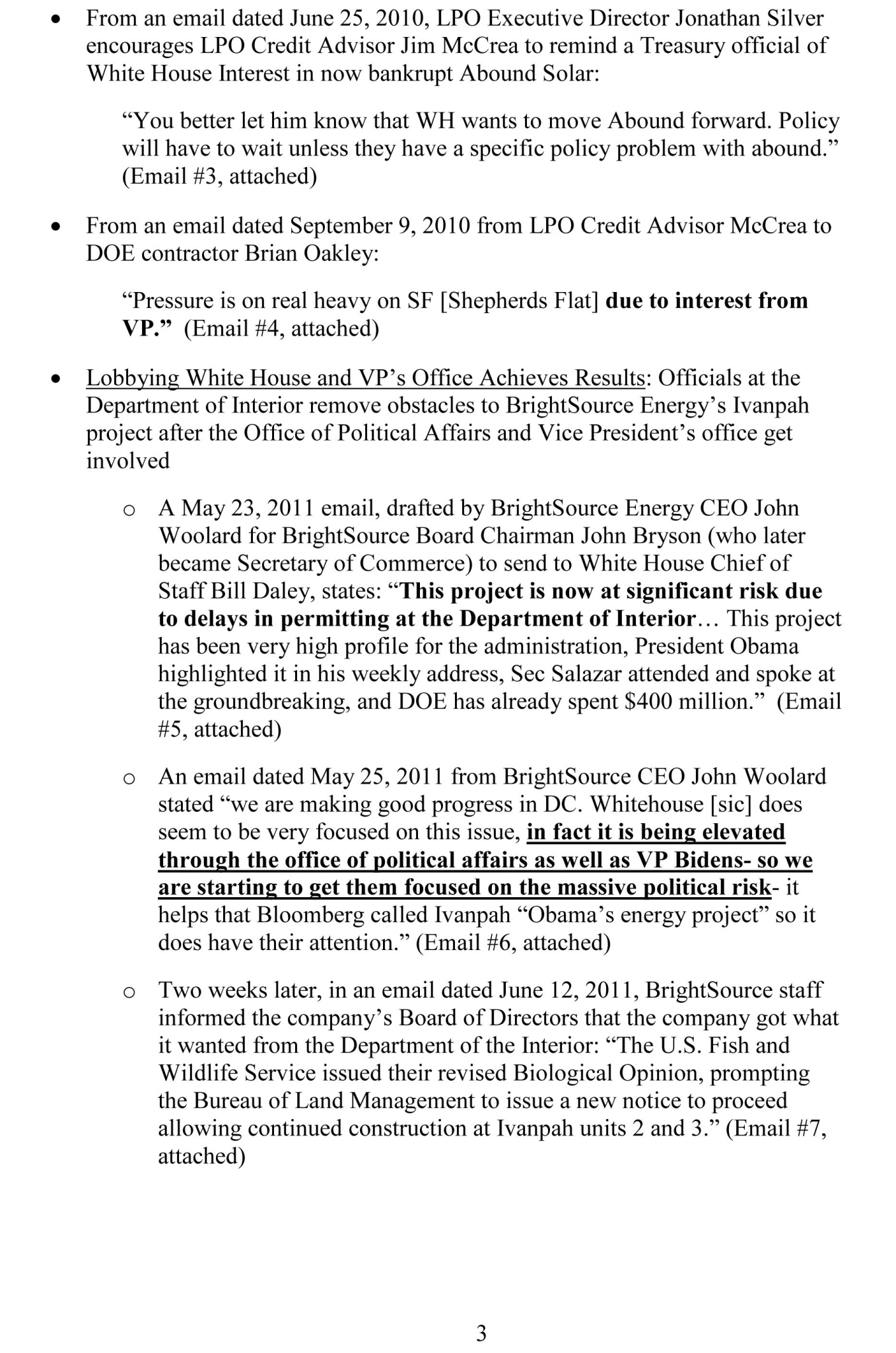 • From an email dated June 25, 2010, LPO Executive Director Jonathan Silver encourages LPO Credit Advisor Jim McCrea to remind a Treasury official of White House Interest in now bankrupt Abound Solar:

“You better let him know that WH wants to move Abound forward. Policy will have to wait unless they have a specific policy problem with abound.” (Email #3, attached)

• From an email dated September 9, 2010 from LPO Credit Advisor McCrea to DOE contractor Brian Oakley:

“Pressure is on real heavy on SF [Shepherds Flat] due to interest from VP.” (Email #4, attached)

• Lobbying White House and VP’s Office Achieves Results: Officials at the Department of Interior remove obstacles to BrightSource Energy’s Ivanpah project after the Office of Political Affairs and Vice President’s office get involved

o A May 23, 2011 email, drafted by BrightSource Energy CEO John Woolard for BrightSource Board Chairman John Bryson (who later became Secretary of Commerce) to send to White House Chief of Staff Bill Daley, states: “This project is now at significant risk due to delays in permitting at the Department of Interior… This project has been very high profile for the administration, President Obama highlighted it in his weekly address, Sec Salazar attended and spoke at the groundbreaking, and DOE has already spent $400 million.” (Email #5, attached)

o An email dated May 25, 2011 from BrightSource CEO John Woolard stated “we are making good progress in DC. Whitehouse [sic] does seem to be very focused on this issue, in fact it is being elevated through the office of political affairs as well as VP Bidens- so we are starting to get them focused on the massive political risk- it helps that Bloomberg called Ivanpah “Obama’s energy project” so it does have their attention.” (Email #6, attached)

o Two weeks later, in an email dated June 12, 2011, BrightSource staff informed the company’s Board of Directors that the company got what it wanted from the Department of the Interior: “The U.S. Fish and Wildlife Service issued their revised Biological Opinion, prompting the Bureau of Land Management to issue a new notice to proceed allowing continued construction at Ivanpah units 2 and 3.” (Email #7, attached)

3